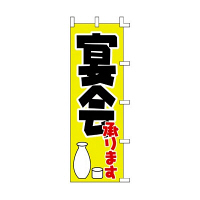 宴会

承ります